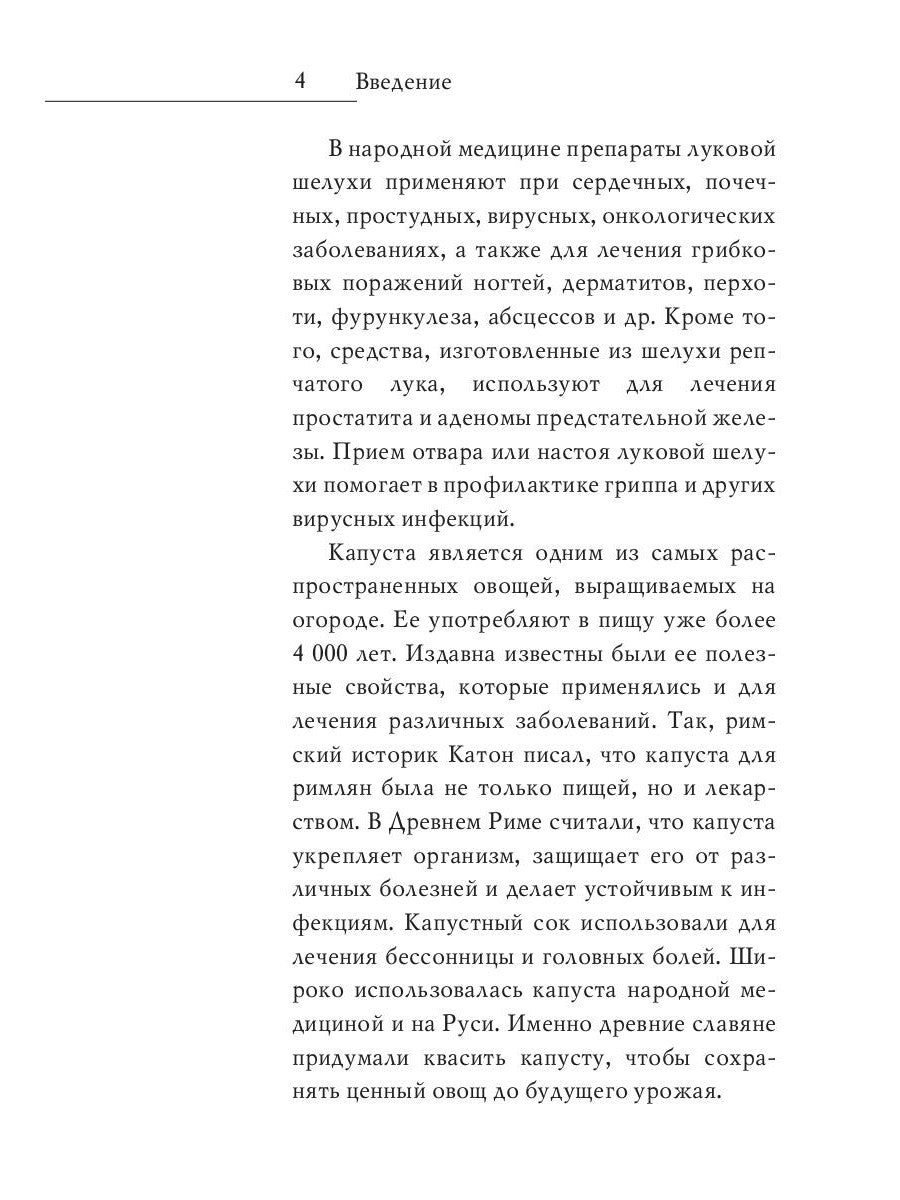 4 Введение

В народной медицине препараты луковой шелухи применяют при сердечных, почечных, простудных, вирусных, онкологических заболеваниях, а также для лечения грибковых поражений ногтей, дерматитов, перхоти, фурункулеза, абсцессов и др. Кроме того, средства, изготовленные из шелухи репчатого лука, используют для лечения простатита и аденомы предстательной железы. Прием отвара или настоя луковой шелухи помогает в профилактике гриппа и других вирусных инфекций.

Капуста является одним из самых распространенных овощей, выращиваемых на огороде. Ее употребляют в пищу уже более 4 000 лет. Издавна известны были ее полезные свойства, которые применялись и для лечения различных заболеваний. Так, римский историк Катон писал, что капуста для римлян была не только пищей, но и лекарством. В Древнем Риме считали, что капуста укрепляет организм, защищает его от различных болезней и делает устойчивым к инфекциям. Капустный сок использовали для лечения бессонницы и головных болей. Широко использовалась капуста народной медициной и на Руси. Именно древние славяне придумали квасить капусту, чтобы сохранять ценный овощ до будущего урожая.